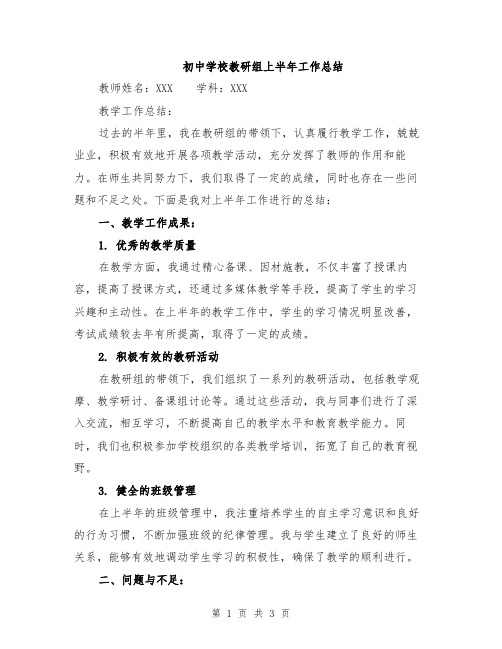 初中学校教研组上半年工作总结

教师姓名：XXX　　学科：XXX

教学工作总结：

过去的半年里，我在教研组的带领下，认真履行教学工作，兢兢业业，积极有效地开展各项教学活动，充分发挥了教师的作用和能力。在师生共同努力下，我们取得了一定的成绩，同时也存在一些问题和不足之处。下面是我对上半年工作进行的总结：

一、教学工作成果：

1. 优秀的教学质量

在教学方面，我通过精心备课、因材施教，不仅丰富了授课内容，提高了授课方式，还通过多媒体教学等手段，提高了学生的学习兴趣和主动性。在上半年的教学工作中，学生的学习情况明显改善，考试成绩较去年有所提高，取得了一定的成绩。

2. 积极有效的教研活动

在教研组的带领下，我们组织了一系列的教研活动，包括教学观摩、教学研讨、备课组讨论等。通过这些活动，我与同事们进行了深入交流，相互学习，不断提高自己的教学水平和教育教学能力。同时，我们也积极参加学校组织的各类教学培训，拓宽了自己的教育视野。

3. 健全的班级管理

在上半年的班级管理中，我注重培养学生的自主学习意识和良好的行为习惯，不断加强班级的纪律管理。我与学生建立了良好的师生关系，能够有效地调动学生学习的积极性，确保了教学的顺利进行。

二、问题与不足：

第 1 页 共 3 页